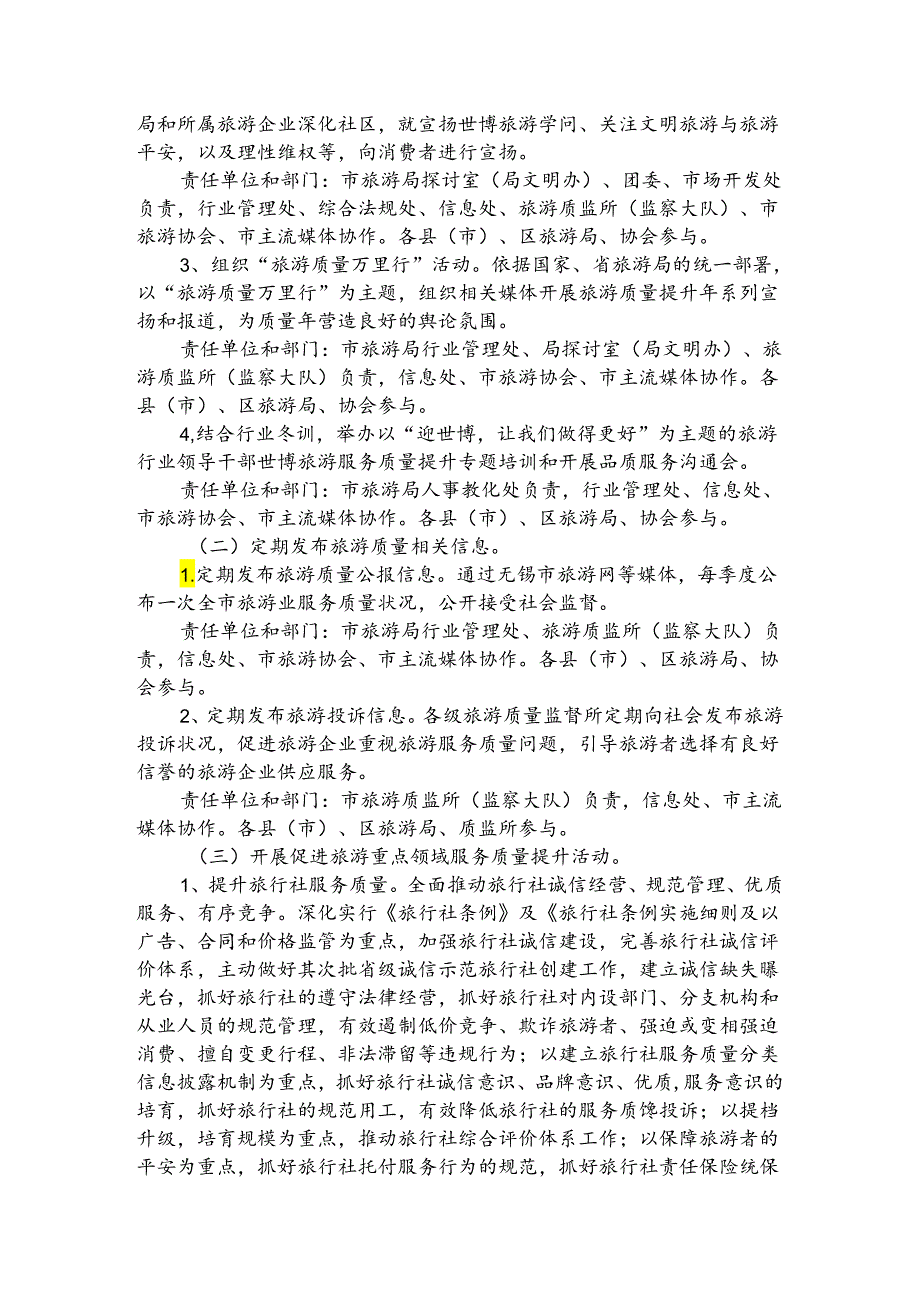 局和所属旅游企业深化社区，就宣扬世博旅游学问、关注文明旅游与旅游平安，以及理性维权等，向消费者进行宣扬。

责任单位和部门：市旅游局探讨室（局文明办）、团委、市场开发处负责，行业管理处、综合法规处、信息处、旅游质监所（监察大队）、市旅游协会、市主流媒体协作。各县（市）、区旅游局、协会参与。

3、组织“旅游质量万里行”活动。依据国家、省旅游局的统一部署，以“旅游质量万里行”为主题，组织相关媒体开展旅游质量提升年系列宣扬和报道，为质量年营造良好的舆论氛围。

责任单位和部门：市旅游局行业管理处、局探讨室（局文明办）、旅游质监所（监察大队）负责，信息处、市旅游协会、市主流媒体协作。各县（市）、区旅游局、协会参与。

4,结合行业冬训，举办以“迎世博，让我们做得更好”为主题的旅游行业领导干部世博旅游服务质量提升专题培训和开展品质服务沟通会。

责任单位和部门：市旅游局人事教化处负责，行业管理处、信息处、市旅游协会、市主流媒体协作。各县（市）、区旅游局、协会参与。

（二）定期发布旅游质量相关信息。

1.定期发布旅游质量公报信息。通过无锡市旅游网等媒体，每季度公布一次全市旅游业服务质量状况，公开接受社会监督。

责任单位和部门：市旅游局行业管理处、旅游质监所（监察大队）负责，信息处、市旅游协会、市主流媒体协作。各县（市）、区旅游局、协会参与。

2、定期发布旅游投诉信息。各级旅游质量监督所定期向社会发布旅游投诉状况，促进旅游企业重视旅游服务质量问题，引导旅游者选择有良好信誉的旅游企业供应服务。

责任单位和部门：市旅游质监所（监察大队）负责，信息处、市主流媒体协作。各县（市）、区旅游局、质监所参与。

（三）开展促进旅游重点领域服务质量提升活动。

1、提升旅行社服务质量。全面推动旅行社诚信经营、规范管理、优质服务、有序竞争。深化实行《旅行社条例》及《旅行社条例实施细则及以广告、合同和价格监管为重点，加强旅行社诚信建设，完善旅行社诚信评价体系，主动做好其次批省级诚信示范旅行社创建工作，建立诚信缺失曝光台，抓好旅行社的遵守法律经营，抓好旅行社对内设部门、分支机构和从业人员的规范管理，有效遏制低价竞争、欺诈旅游者、强迫或变相强迫消费、擅自变更行程、非法滞留等违规行为；以建立旅行社服务质量分类信息披露机制为重点，抓好旅行社诚信意识、品牌意识、优质,服务意识的培育，抓好旅行社的规范用工，有效降低旅行社的服务质馋投诉；以提档升级，培育规模为重点，推动旅行社综合评价体系工作；以保障旅游者的平安为重点，抓好旅行社托付服务行为的规范，抓好旅行社责任保险统保